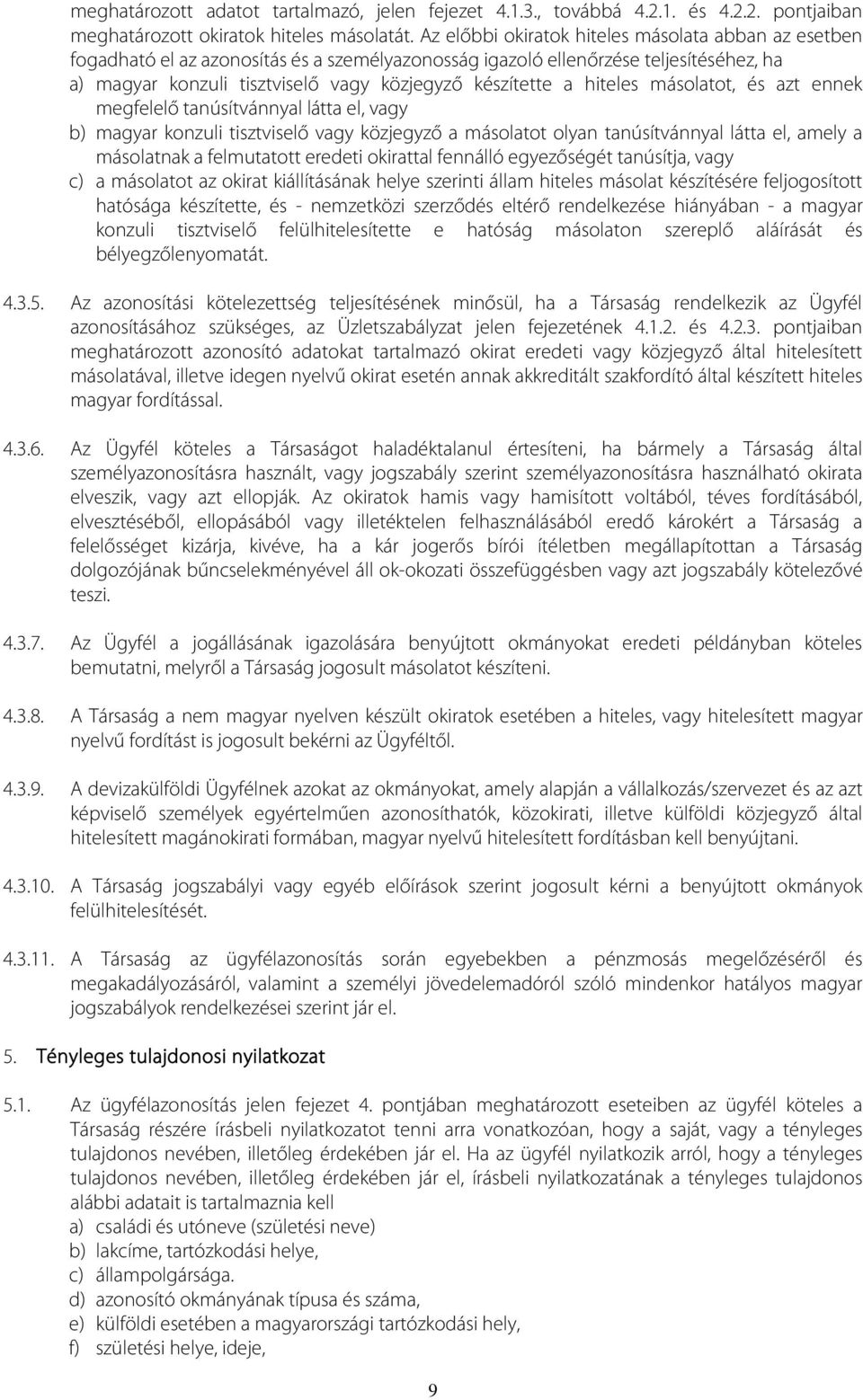 meghatározott adatot tartalmazó, jelen fejezet 4.1.3., továbbá 4.2.1. és 4.2.2. pontjaiban meghatározott okiratok hiteles másolatát. Az előbbi okiratok hiteles másolata abban az esetben fogadható el az azonosítás és a személyazonosság igazoló ellenőrzése teljesítéséhez, ha

a) magyar konzuli tisztviselő vagy közjegyző készítette a hiteles másolatot, és azt ennek megfelelő tanúsítvánnyal látta el, vagy

b) magyar konzuli tisztviselő vagy közjegyző a másolatot olyan tanúsítvánnyal látta el, amely a másolatnak a felmutatott eredeti okirattal fennálló egyezőségét tanúsítja, vagy

c) a másolatot az okirat kiállításának helye szerinti állam hiteles másolat készítésére feljogosított hatósága készítette, és - nemzetközi szerződés eltérő rendelkezése hiányában - a magyar konzuli tisztviselő felülhitelesítette e hatóság másolaton szereplő aláírását és bélyegzőlenyomatát.

4.3.5. Az azonosítási kötelezettség teljesítésének minősül, ha a Társaság rendelkezik az Ügyfél azonosításához szükséges, az Üzletszabályzat jelen fejezetének 4.1.2. és 4.2.3. pontjaiban meghatározott azonosító adatokat tartalmazó okirat eredeti vagy közjegyző által hitelesített másolatával, illetve idegen nyelvű okirat esetén annak akkreditált szakfordító által készített hiteles magyar fordítással.

4.3.6. Az Ügyfél köteles a Társaságot haladéktalanul értesíteni, ha bármely a Társaság által személyazonosításra használt, vagy jogszabály szerint személyazonosításra használható okirata elveszik, vagy azt ellopják. Az okiratok hamis vagy hamisított voltából, téves fordításából, elvesztéséből, ellopásából vagy illetéktelen felhasználásából eredő károkért a Társaság a felelősséget kizárja, kivéve, ha a kár jogerős bírói ítéletben megállapítottan a Társaság dolgozójának bűncselekményével áll ok-okozati összefüggésben vagy azt jogszabály kötelezővé teszi.

4.3.7. Az Ügyfél a jogállásának igazolására benyújtott okmányokat eredeti példányban köteles bemutatni, melyről a Társaság jogosult másolatot készíteni.

4.3.8. A Társaság a nem magyar nyelven készült okiratok esetében a hiteles, vagy hitelesített magyar nyelvű fordítást is jogosult bekérni az Ügyféltől.

4.3.9. A devizakülföldi Ügyfélnek azokat az okmányokat, amely alapján a vállalkozás/szervezet és az azt képviselő személyek egyértelműen azonosíthatók, közokirati, illetve külföldi közjegyző által hitelesített magánokirati formában, magyar nyelvű hitelesített fordításban kell benyújtani.

4.3.10. A Társaság jogszabályi vagy egyéb előírások szerint jogosult kérni a benyújtott okmányok felülhitelesítését.

4.3.11. A Társaság az ügyfélazonosítás során egyebekben a pénzmosás megelőzéséről és megakadályozásáról, valamint a személyi jövedelemadóról szóló mindenkor hatályos magyar jogszabályok rendelkezései szerint jár el.

5. Tényleges tulajdonosi nyilatkozat

5.1. Az ügyfélazonosítás jelen fejezet 4. pontjában meghatározott eseteiben az ügyfél köteles a Társaság részére írásbeli nyilatkozatot tenni arra vonatkozóan, hogy a saját, vagy a tényleges tulajdonos nevében, illetőleg érdekében jár el. Ha az ügyfél nyilatkozik arról, hogy a tényleges tulajdonos nevében, illetőleg érdekében jár el, írásbeli nyilatkozatának a tényleges tulajdonos alábbi adatait is tartalmaznia kell
a) családi és utóneve (születési neve)
b) lakcíme, tartózkodási helye,
c) állampolgársága.
d) azonosító okmányának típusa és száma,
e) külföldi esetében a magyarországi tartózkodási hely,
f) születési helye, ideje,

9